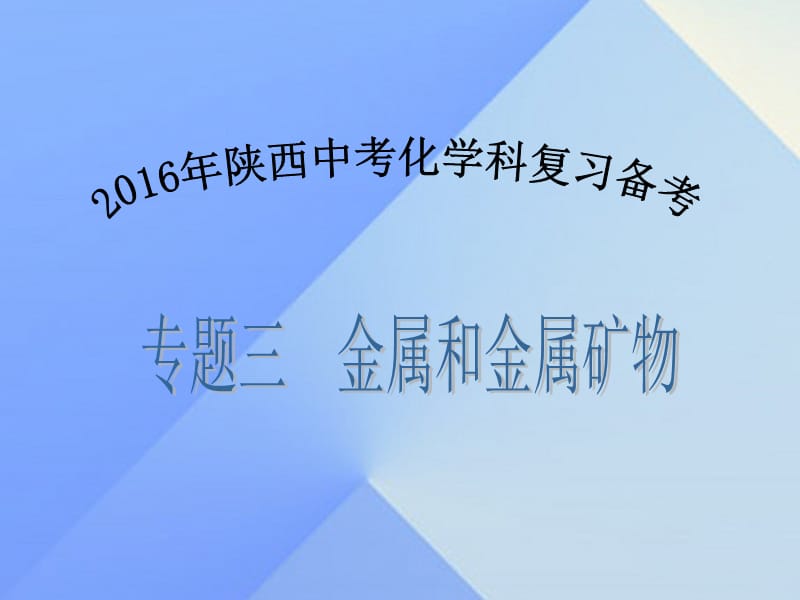 2016年陕西中考化学科复习备考

专题三　金属和金属矿物